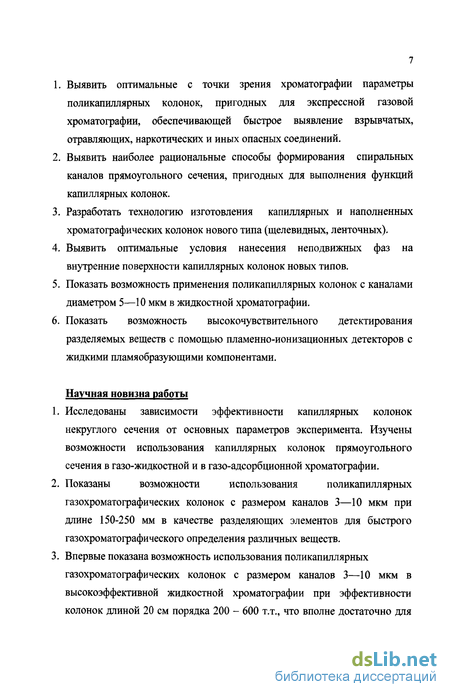 7

1. Выявить оптимальные с точки зрения хроматографии параметры поликапиллярных колонок, пригодных для экспрессной газовой хроматографии, обеспечивающей быстрое выявление взрывчатых, отравляющих, наркотических и иных опасных соединений.
2. Выявить наиболее рациональные способы формирования спиральных каналов прямоугольного сечения, пригодных для выполнения функций капиллярных колонок.
3. Разработать технологию изготовления капиллярных и наполненных хроматографических колонок нового типа (щелевидных, ленточных).
4. Выявить оптимальные условия нанесения неподвижных фаз на внутренние поверхности капиллярных колонок новых типов.
5. Показать возможность применения поликапиллярных колонок с каналами диаметром 5—10 мкм в жидкостной хроматографии.
6. Показать возможность высокочувствительного детектирования разделяемых веществ с помощью пламенно-ионизационных детекторов с жидкими пламяобразующими компонентами.

Научная новизна работы
1. Исследованы зависимости эффективности капиллярных колонок некруглого сечения от основных параметров эксперимента. Изучены возможности использования капиллярных колонок прямоугольного сечения в газо-жидкостной и в газо-адсорбционной хроматографии.
2. Показаны возможности использования поликапиллярных газохроматографических колонок с размером каналов 3—10 мкм при длине 150-250 мм в качестве разделяющих элементов для быстрого газохроматографического определения различных веществ.
3. Впервые показана возможность использования поликапиллярных газохроматографических колонок с размером каналов 3—10 мкм в высокоэффективной жидкостной хроматографии при эффективности колонок длиной 20 см порядка 200 – 600 т.т., что вполне достаточно для

dsLib.net
библиотека диссертаций